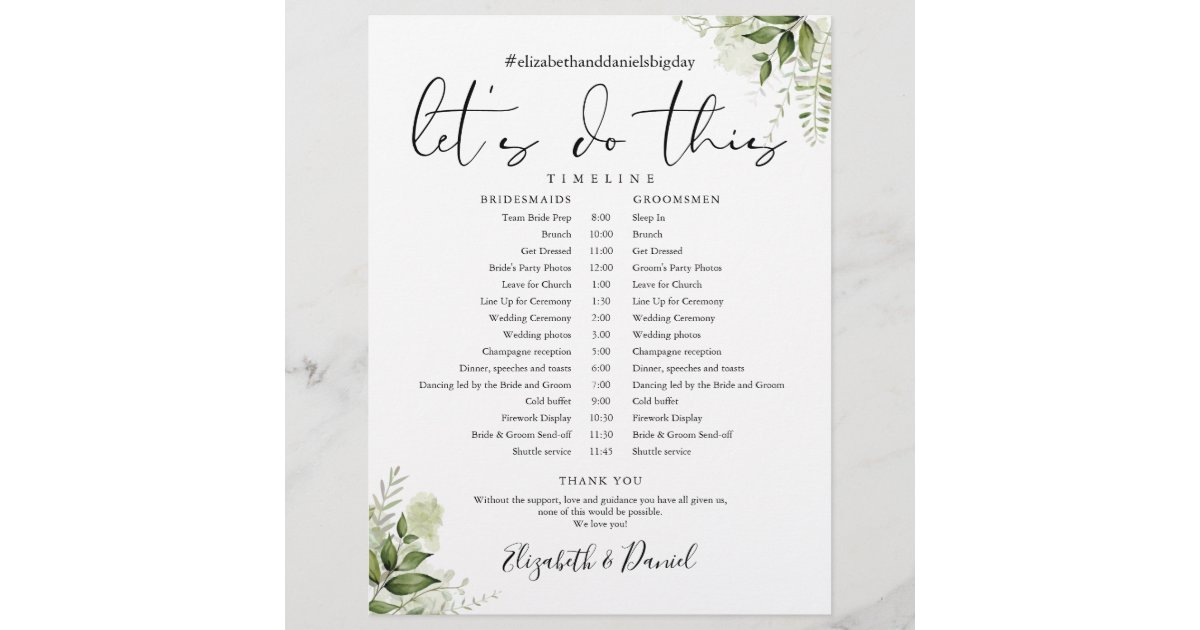 #elizabethanddanielsbigday

let's do this

TIMELINE

| BRIDESMAIDS | | GROOMSMEN |
|---|---|---|
| Team Bride Prep | 8:00 | Sleep In |
| Brunch | 10:00 | Brunch |
| Get Dressed | 11:00 | Get Dressed |
| Bride's Party Photos | 12:00 | Groom's Party Photos |
| Leave for Church | 1:00 | Leave for Church |
| Line Up for Ceremony | 1:30 | Line Up for Ceremony |
| Wedding Ceremony | 2:00 | Wedding Ceremony |
| Wedding photos | 3.00 | Wedding photos |
| Champagne reception | 5:00 | Champagne reception |
| Dinner, speeches and toasts | 6:00 | Dinner, speeches and toasts |
| Dancing led by the Bride and Groom | 7:00 | Dancing led by the Bride and Groom |
| Cold buffet | 9:00 | Cold buffet |
| Firework Display | 10:30 | Firework Display |
| Bride & Groom Send-off | 11:30 | Bride & Groom Send-off |
| Shuttle service | 11:45 | Shuttle service |

THANK YOU

Without the support, love and guidance you have all given us, none of this would be possible. We love you!

Elizabeth & Daniel